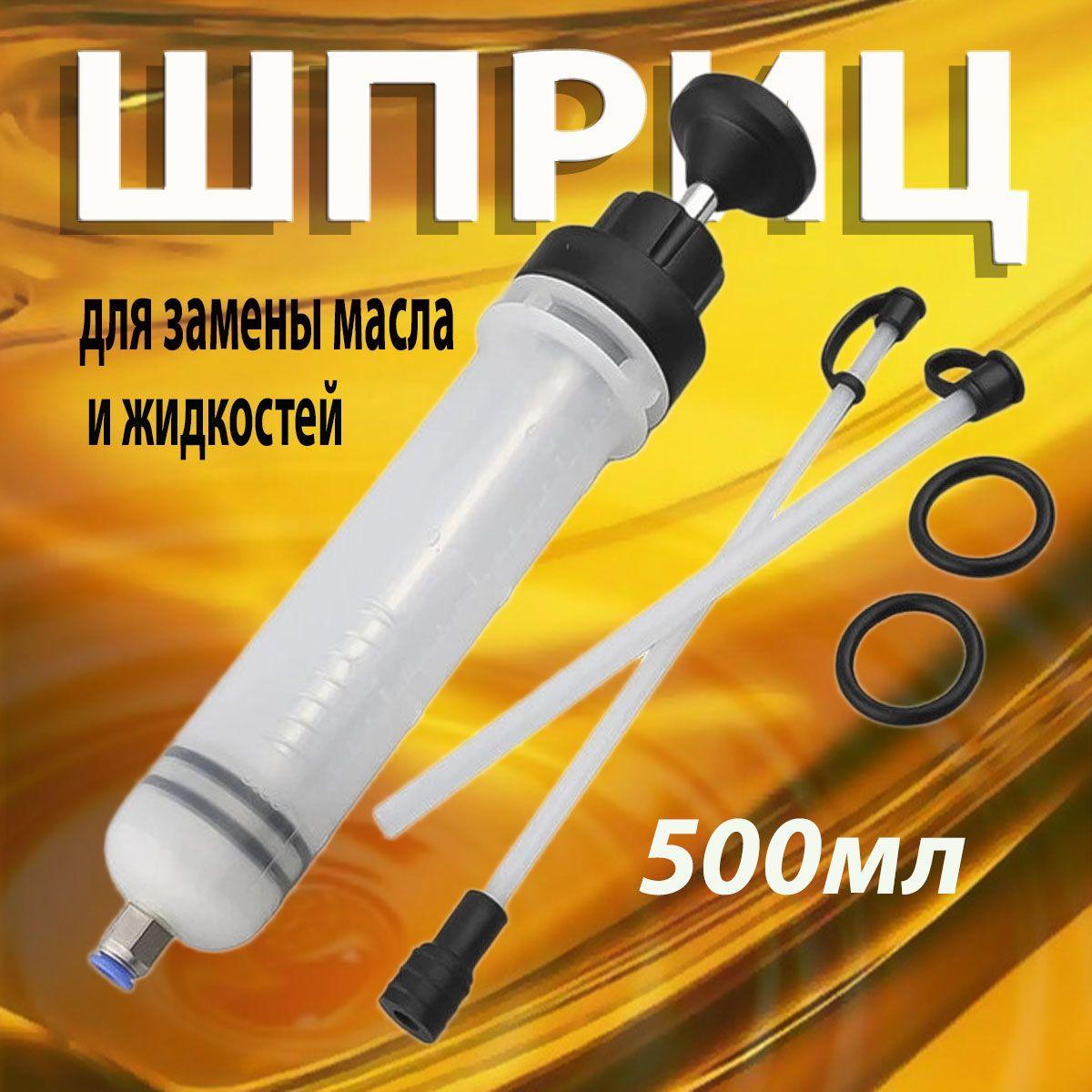 ШПРИЦ

для замены масла и жидкостей

500мл